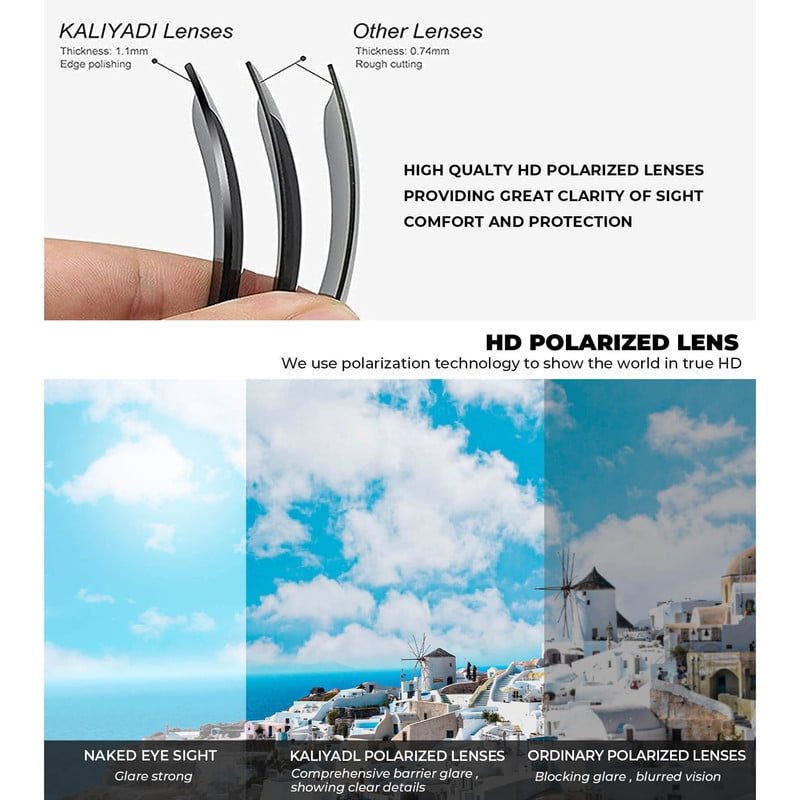 KALIYADI Lenses
Thickness: 1.1mm
Edge polishing

Other Lenses
Thickness: 0.74mm
Rough cutting

HIGH QUALTY HD POLARIZED LENSES
PROVIDING GREAT CLARITY OF SIGHT
COMFORT AND PROTECTION

HD POLARIZED LENS
We use polarization technology to show the world in true HD

NAKED EYE SIGHT
Glare strong

KALIYADL POLARIZED LENSES
Comprehensive barrier glare , showing clear details

ORDINARY POLARIZED LENSES
Blocking glare , blurred vision